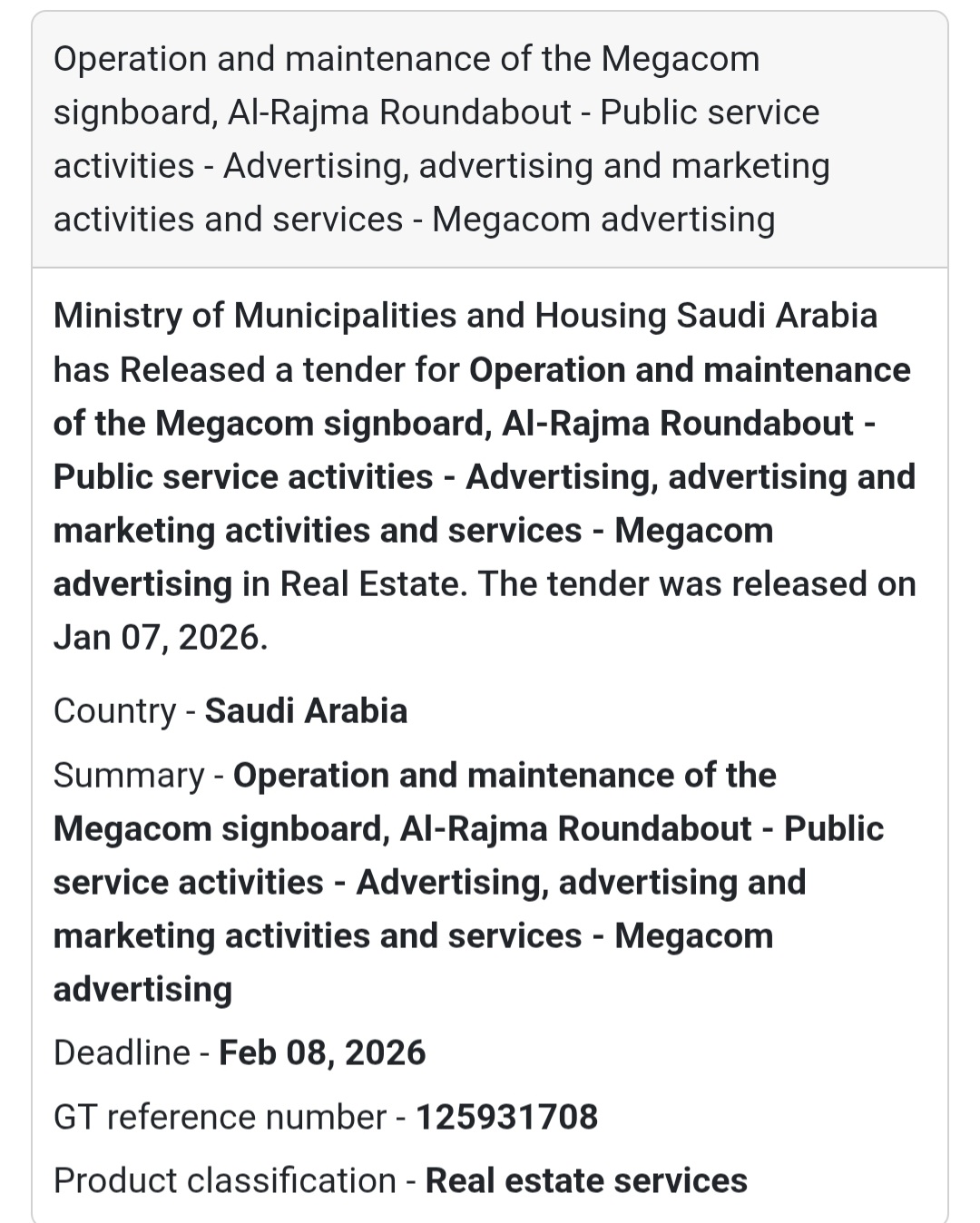 Operation and maintenance of the Megacom signboard, Al-Rajma Roundabout - Public service activities - Advertising, advertising and marketing activities and services - Megacom advertising

Ministry of Municipalities and Housing Saudi Arabia has Released a tender for Operation and maintenance of the Megacom signboard, Al-Rajma Roundabout - Public service activities - Advertising, advertising and marketing activities and services - Megacom advertising in Real Estate. The tender was released on Jan 07, 2026.

Country - Saudi Arabia

Summary - Operation and maintenance of the Megacom signboard, Al-Rajma Roundabout - Public service activities - Advertising, advertising and marketing activities and services - Megacom advertising

Deadline - Feb 08, 2026

GT reference number - 125931708

Product classification - Real estate services